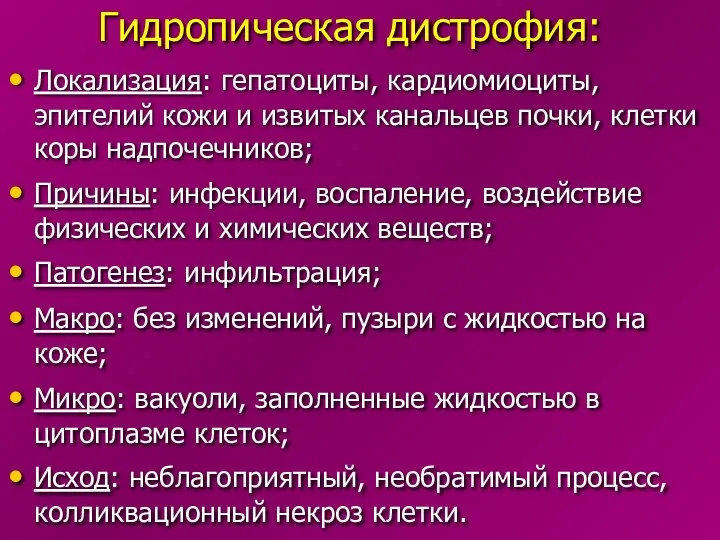 Гидропическая дистрофия:

• Локализация: гепатоциты, кардиомиоциты, эпителий кожи и извитых канальцев почки, клетки коры надпочечников;

• Причины: инфекции, воспаление, воздействие физических и химических веществ;

• Патогенез: инфильтрация;

• Макро: без изменений, пузыри с жидкостью на коже;

• Микро: вакуоли, заполненные жидкостью в цитоплазме клеток;

• Исход: неблагоприятный, необратимый процесс, колликвационный некроз клетки.